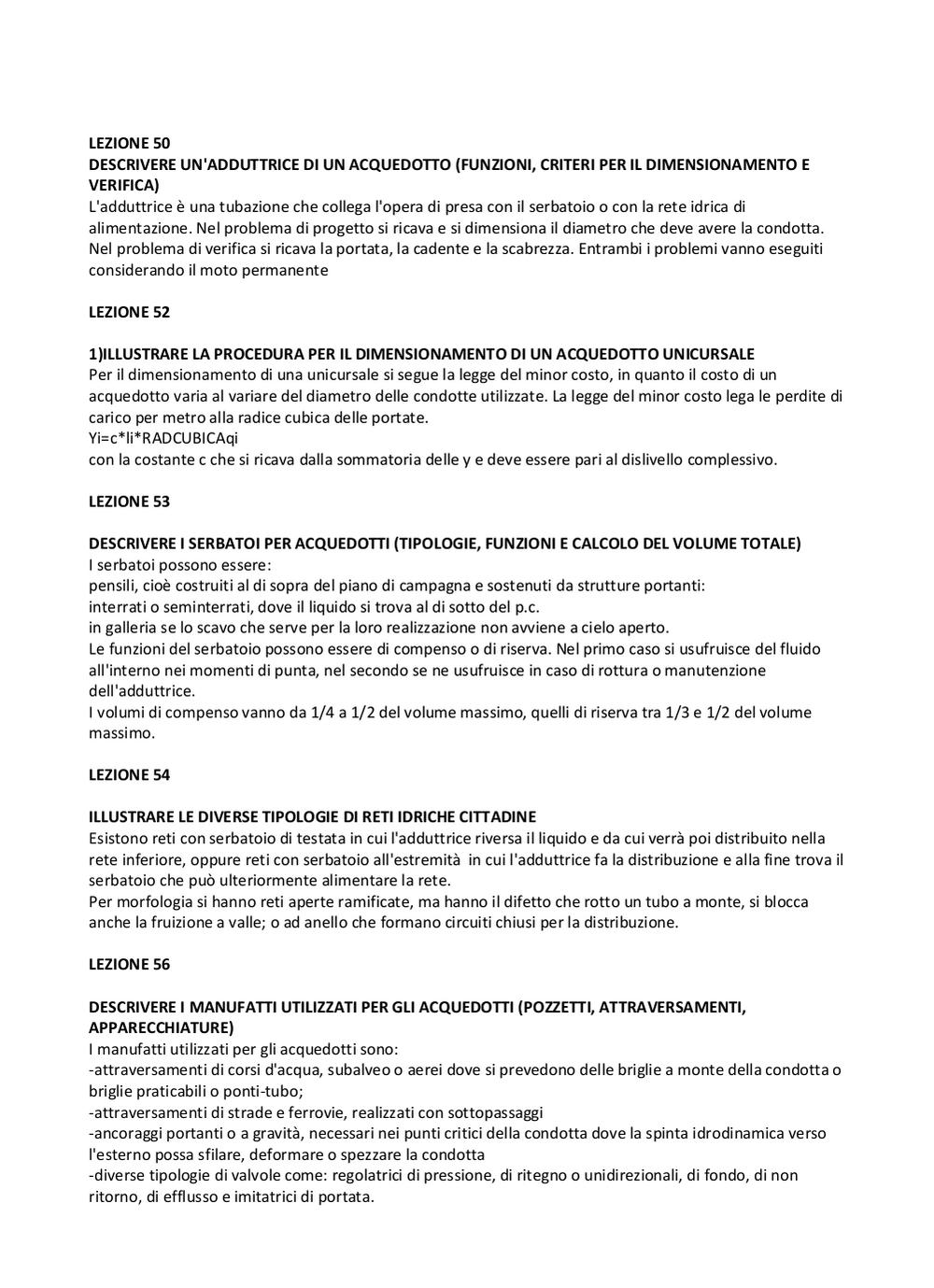 LEZIONE 50
DESCRIVERE UN'ADDUTTRICE DI UN ACQUEDOTTO (FUNZIONI, CRITERI PER IL DIMENSIONAMENTO E VERIFICA)
L'adduttrice è una tubazione che collega l'opera di presa con il serbatoio o con la rete idrica di alimentazione. Nel problema di progetto si ricava e si dimensiona il diametro che deve avere la condotta. Nel problema di verifica si ricava la portata, la cadente e la scabrezza. Entrambi i problemi vanno eseguiti considerando il moto permanente

LEZIONE 52

1)ILLUSTRARE LA PROCEDURA PER IL DIMENSIONAMENTO DI UN ACQUEDOTTO UNICURSALE
Per il dimensionamento di una unicursale si segue la legge del minor costo, in quanto il costo di un acquedotto varia al variare del diametro delle condotte utilizzate. La legge del minor costo lega le perdite di carico per metro alla radice cubica delle portate.
Yi=c*li*RADCUBICAqi
con la costante c che si ricava dalla sommatoria delle y e deve essere pari al dislivello complessivo.

LEZIONE 53

DESCRIVERE I SERBATOI PER ACQUEDOTTI (TIPOLOGIE, FUNZIONI E CALCOLO DEL VOLUME TOTALE)
I serbatoi possono essere:
pensili, cioè costruiti al di sopra del piano di campagna e sostenuti da strutture portanti:
interrati o seminterrati, dove il liquido si trova al di sotto del p.c.
in galleria se lo scavo che serve per la loro realizzazione non avviene a cielo aperto.
Le funzioni del serbatoio possono essere di compenso o di riserva. Nel primo caso si usufruisce del fluido all'interno nei momenti di punta, nel secondo se ne usufruisce in caso di rottura o manutenzione dell'adduttrice.
I volumi di compenso vanno da 1/4 a 1/2 del volume massimo, quelli di riserva tra 1/3 e 1/2 del volume massimo.

LEZIONE 54

ILLUSTRARE LE DIVERSE TIPOLOGIE DI RETI IDRICHE CITTADINE
Esistono reti con serbatoio di testata in cui l'adduttrice riversa il liquido e da cui verrà poi distribuito nella rete inferiore, oppure reti con serbatoio all'estremità in cui l'adduttrice fa la distribuzione e alla fine trova il serbatoio che può ulteriormente alimentare la rete.
Per morfologia si hanno reti aperte ramificate, ma hanno il difetto che rotto un tubo a monte, si blocca anche la fruizione a valle; o ad anello che formano circuiti chiusi per la distribuzione.

LEZIONE 56

DESCRIVERE I MANUFATTI UTILIZZATI PER GLI ACQUEDOTTI (POZZETTI, ATTRAVERSAMENTI, APPARECCHIATURE)
I manufatti utilizzati per gli acquedotti sono:
-attraversamenti di corsi d'acqua, subalveo o aerei dove si prevedono delle briglie a monte della condotta o briglie praticabili o ponti-tubo;
-attraversamenti di strade e ferrovie, realizzati con sottopassaggi
-ancoraggi portanti o a gravità, necessari nei punti critici della condotta dove la spinta idrodinamica verso l'esterno possa sfilare, deformare o spezzare la condotta
-diverse tipologie di valvole come: regolatrici di pressione, di ritegno o unidirezionali, di fondo, di non ritorno, di efflusso e imitatrici di portata.